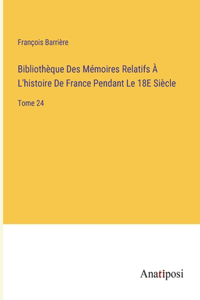 François Barrière

Bibliothèque Des Mémoires Relatifs À L'histoire De France Pendant Le 18E Siècle

Tome 24

Anatiposi